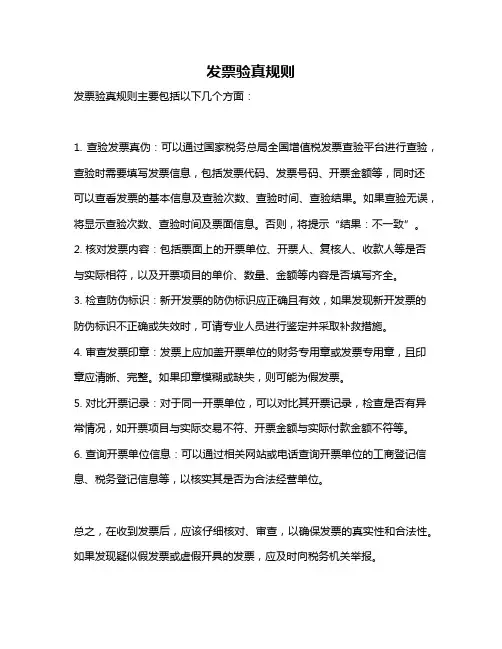 发票验真规则

发票验真规则主要包括以下几个方面：

1. 查验发票真伪：可以通过国家税务总局全国增值税发票查验平台进行查验，查验时需要填写发票信息，包括发票代码、发票号码、开票金额等，同时还可以查看发票的基本信息及查验次数、查验时间、查验结果。如果查验无误，将显示查验次数、查验时间及票面信息。否则，将提示“结果：不一致”。
2. 核对发票内容：包括票面上的开票单位、开票人、复核人、收款人等是否与实际相符，以及开票项目的单价、数量、金额等内容是否填写齐全。
3. 检查防伪标识：新开发票的防伪标识应正确且有效，如果发现新开发票的防伪标识不正确或失效时，可请专业人员进行鉴定并采取补救措施。
4. 审查发票印章：发票上应加盖开票单位的财务专用章或发票专用章，且印章应清晰、完整。如果印章模糊或缺失，则可能为假发票。
5. 对比开票记录：对于同一开票单位，可以对比其开票记录，检查是否有异常情况，如开票项目与实际交易不符、开票金额与实际付款金额不符等。
6. 查询开票单位信息：可以通过相关网站或电话查询开票单位的工商登记信息、税务登记信息等，以核实其是否为合法经营单位。

总之，在收到发票后，应该仔细核对、审查，以确保发票的真实性和合法性。如果发现疑似假发票或虚假开具的发票，应及时向税务机关举报。